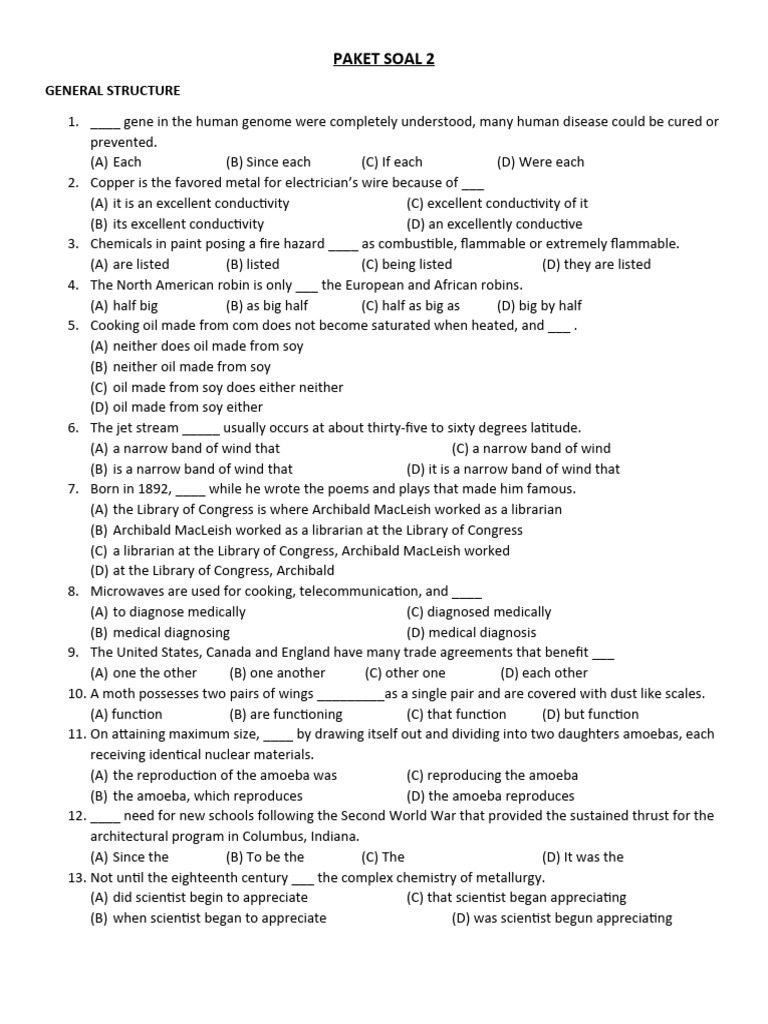 PAKET SOAL 2

GENERAL STRUCTURE

1. ____ gene in the human genome were completely understood, many human disease could be cured or prevented.
(A) Each (B) Since each (C) If each (D) Were each
2. Copper is the favored metal for electrician's wire because of ___
(A) it is an excellent conductivity (C) excellent conductivity of it
(B) its excellent conductivity (D) an excellently conductive
3. Chemicals in paint posing a fire hazard ____ as combustible, flammable or extremely flammable.
(A) are listed (B) listed (C) being listed (D) they are listed
4. The North American robin is only ___ the European and African robins.
(A) half big (B) as big half (C) half as big as (D) big by half
5. Cooking oil made from com does not become saturated when heated, and ___ .
(A) neither does oil made from soy
(B) neither oil made from soy
(C) oil made from soy does either neither
(D) oil made from soy either
6. The jet stream _____ usually occurs at about thirty-five to sixty degrees latitude.
(A) a narrow band of wind that (C) a narrow band of wind
(B) is a narrow band of wind that (D) it is a narrow band of wind that
7. Born in 1892, ____ while he wrote the poems and plays that made him famous.
(A) the Library of Congress is where Archibald MacLeish worked as a librarian
(B) Archibald MacLeish worked as a librarian at the Library of Congress
(C) a librarian at the Library of Congress, Archibald MacLeish worked
(D) at the Library of Congress, Archibald
8. Microwaves are used for cooking, telecommunication, and ____
(A) to diagnose medically (C) diagnosed medically
(B) medical diagnosing (D) medical diagnosis
9. The United States, Canada and England have many trade agreements that benefit ___
(A) one the other (B) one another (C) other one (D) each other
10. A moth possesses two pairs of wings _________as a single pair and are covered with dust like scales.
(A) function (B) are functioning (C) that function (D) but function
11. On attaining maximum size, ____ by drawing itself out and dividing into two daughters amoebas, each receiving identical nuclear materials.
(A) the reproduction of the amoeba was (C) reproducing the amoeba
(B) the amoeba, which reproduces (D) the amoeba reproduces
12. ____ need for new schools following the Second World War that provided the sustained thrust for the architectural program in Columbus, Indiana.
(A) Since the (B) To be the (C) The (D) It was the
13. Not until the eighteenth century ___ the complex chemistry of metallurgy.
(A) did scientist begin to appreciate (C) that scientist began appreciating
(B) when scientist began to appreciate (D) was scientist begun appreciating